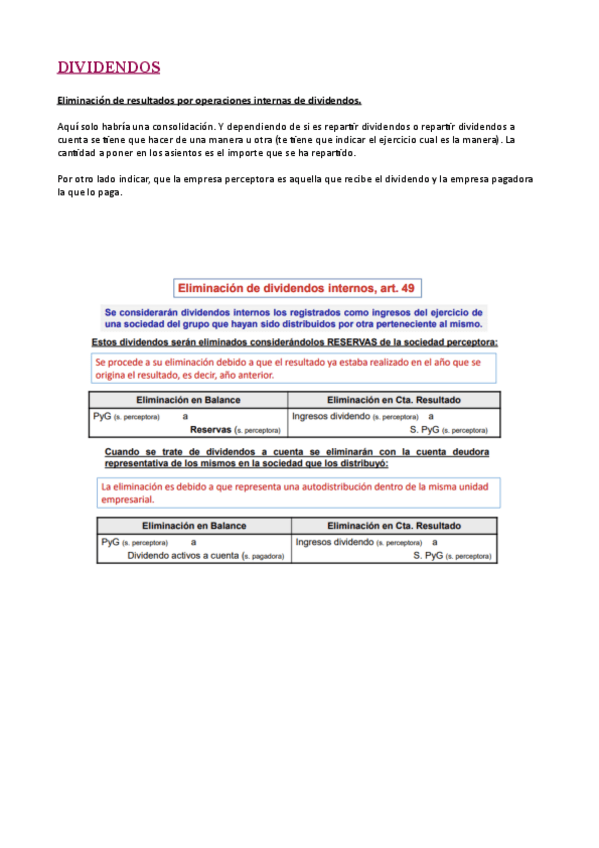 DIVIDENDOS

Eliminación de resultados por operaciones internas de dividendos.

Aquí solo habría una consolidación. Y dependiendo de si es repartir dividendos o repartir dividendos a cuenta se tiene que hacer de una manera u otra (te tiene que indicar el ejercicio cual es la manera). La cantidad a poner en los asientos es el importe que se ha repartido.

Por otro lado indicar, que la empresa perceptora es aquella que recibe el dividendo y la empresa pagadora la que lo paga.

Eliminación de dividendos internos, art. 49

Se considerarán dividendos internos los registrados como ingresos del ejercicio de una sociedad del grupo que hayan sido distribuidos por otra perteneciente al mismo.

Estos dividendos serán eliminados considerándolos RESERVAS de la sociedad perceptora:

Se procede a su eliminación debido a que el resultado ya estaba realizado en el año que se origina el resultado, es decir, año anterior.

| Eliminación en Balance | Eliminación en Cta. Resultado |
|---|---|
| PyG (s. perceptora) a Reservas (s. perceptora) | Ingresos dividendo (s. perceptora) a S. PyG (s. perceptora) |

Cuando se trate de dividendos a cuenta se eliminarán con la cuenta deudora representativa de los mismos en la sociedad que los distribuyó:

La eliminación es debido a que representa una autodistribución dentro de la misma unidad empresarial.

| Eliminación en Balance | Eliminación en Cta. Resultado |
|---|---|
| PyG (s. perceptora) a Dividendo activos a cuenta (s. pagadora) | Ingresos dividendo (s. perceptora) a S. PyG (s. perceptora) |